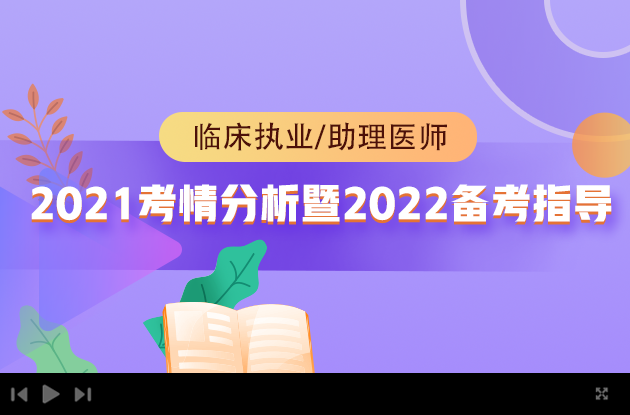 临床执业/助理医师

2021考情分析暨2022备考指导